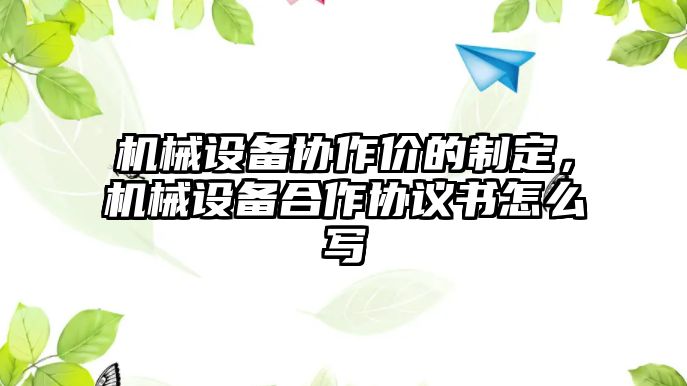 机械设备协作价的制定，机械设备合作协议书怎么写